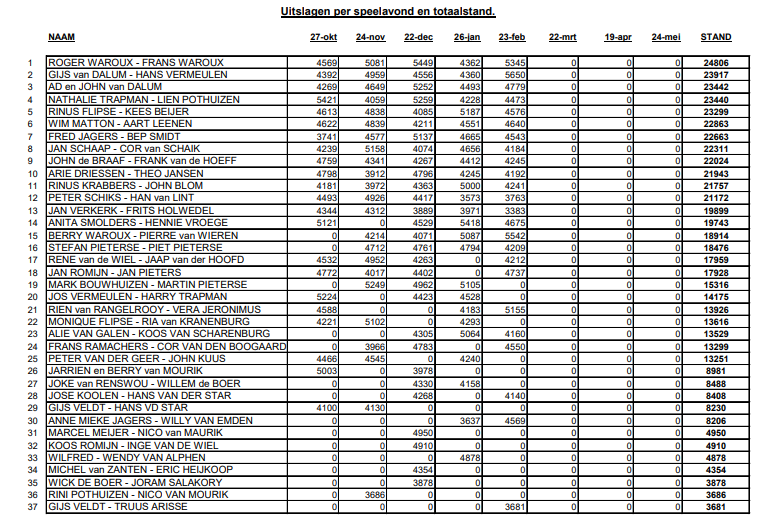 Uitslagen per speelavond en totaalstand.

| | NAAM | 27-okt | 24-nov | 22-dec | 26-jan | 23-feb | 22-mrt | 19-apr | 24-mei | STAND |
|---|---|---|---|---|---|---|---|---|---|---|
| 1 | ROGER WAROUX - FRANS WAROUX | 4569 | 5081 | 5449 | 4362 | 5345 | 0 | 0 | 0 | 24806 |
| 2 | GIJS van DALUM - HANS VERMEULEN | 4392 | 4959 | 4556 | 4360 | 5650 | 0 | 0 | 0 | 23917 |
| 3 | AD en JOHN van DALUM | 4269 | 4649 | 5252 | 4493 | 4779 | 0 | 0 | 0 | 23442 |
| 4 | NATHALIE TRAPMAN - LIEN POTHUIZEN | 5421 | 4059 | 5259 | 4228 | 4473 | 0 | 0 | 0 | 23440 |
| 5 | RINUS FLIPSE - KEES BEIJER | 4613 | 4838 | 4085 | 5187 | 4576 | 0 | 0 | 0 | 23299 |
| 6 | WIM MATTON - AART LEENEN | 4622 | 4839 | 4211 | 4551 | 4640 | 0 | 0 | 0 | 22863 |
| 7 | FRED JAGERS - BEP SMIDT | 3741 | 4577 | 5137 | 4665 | 4543 | 0 | 0 | 0 | 22663 |
| 8 | JAN SCHAAP - COR van SCHAIK | 4239 | 5158 | 4074 | 4656 | 4184 | 0 | 0 | 0 | 22311 |
| 9 | JOHN de BRAAF - FRANK van de HOEFF | 4759 | 4341 | 4267 | 4412 | 4245 | 0 | 0 | 0 | 22024 |
| 10 | ARIE DRIESSEN - THEO JANSEN | 4798 | 3912 | 4796 | 4245 | 4192 | 0 | 0 | 0 | 21943 |
| 11 | RINUS KRABBERS - JOHN BLOM | 4181 | 3972 | 4363 | 5000 | 4241 | 0 | 0 | 0 | 21757 |
| 12 | PETER SCHIKS - HAN van LINT | 4493 | 4926 | 4417 | 3573 | 3763 | 0 | 0 | 0 | 21172 |
| 13 | JAN VERKERK - FRITS HOLWEDEL | 4344 | 4312 | 3889 | 3971 | 3383 | 0 | 0 | 0 | 19899 |
| 14 | ANITA SMOLDERS - HENNIE VROEGE | 5121 | 0 | 4529 | 5418 | 4675 | 0 | 0 | 0 | 19743 |
| 15 | BERRY WAROUX - PIERRE van WIEREN | 0 | 4214 | 4071 | 5087 | 5542 | 0 | 0 | 0 | 18914 |
| 16 | STEFAN PIETERSE - PIET PIETERSE | 0 | 4712 | 4761 | 4794 | 4209 | 0 | 0 | 0 | 18476 |
| 17 | RENE van de WIEL - JAAP van der HOOFD | 4532 | 4952 | 4263 | 0 | 4212 | 0 | 0 | 0 | 17959 |
| 18 | JAN ROMIJN - JAN PIETERS | 4772 | 4017 | 4402 | 0 | 4737 | 0 | 0 | 0 | 17928 |
| 19 | MARK BOUWHUIZEN - MARTIN PIETERSE | 0 | 5249 | 4962 | 5105 | 0 | 0 | 0 | 0 | 15316 |
| 20 | JOS VERMEULEN - HARRY TRAPMAN | 5224 | 0 | 4423 | 4528 | 0 | 0 | 0 | 0 | 14175 |
| 21 | RIEN van RANGELROOY - VERA JERONIMUS | 4588 | 0 | 0 | 4183 | 5155 | 0 | 0 | 0 | 13926 |
| 22 | MONIQUE FLIPSE - RIA van KRANENBURG | 4221 | 5102 | 0 | 4293 | 0 | 0 | 0 | 0 | 13616 |
| 23 | ALIE VAN GALEN - KOOS VAN SCHARENBURG | 0 | 0 | 4305 | 5064 | 4160 | 0 | 0 | 0 | 13529 |
| 24 | FRANS RAMACHERS - COR VAN DEN BOOGAARD | 0 | 3966 | 4783 | 0 | 4550 | 0 | 0 | 0 | 13299 |
| 25 | PETER VAN DER GEER - JOHN KUUS | 4466 | 4545 | 0 | 4240 | 0 | 0 | 0 | 0 | 13251 |
| 26 | JARRIEN en BERRY van MOURIK | 5003 | 0 | 3978 | 0 | 0 | 0 | 0 | 0 | 8981 |
| 27 | JOKE van RENSWOU - WILLEM de BOER | 0 | 0 | 4330 | 4158 | 0 | 0 | 0 | 0 | 8488 |
| 28 | JOSE KOOLEN - HANS VAN DER STAR | 0 | 0 | 4268 | 0 | 4140 | 0 | 0 | 0 | 8408 |
| 29 | GIJS VELDT - HANS VD STAR | 4100 | 4130 | 0 | 0 | 0 | 0 | 0 | 0 | 8230 |
| 30 | ANNE MIEKE JAGERS - WILLY VAN EMDEN | 0 | 0 | 0 | 3637 | 4569 | 0 | 0 | 0 | 8206 |
| 31 | MARCEL MEIJER - NICO van MAURIK | 0 | 0 | 4950 | 0 | 0 | 0 | 0 | 0 | 4950 |
| 32 | KOOS ROMIJN - INGE VAN DE WIEL | 0 | 0 | 4910 | 0 | 0 | 0 | 0 | 0 | 4910 |
| 33 | WILFRED - WENDY VAN ALPHEN | 0 | 0 | 0 | 4878 | 0 | 0 | 0 | 0 | 4878 |
| 34 | MICHEL van ZANTEN - ERIC HEIJKOOP | 0 | 0 | 4354 | 0 | 0 | 0 | 0 | 0 | 4354 |
| 35 | WICK DE BOER - JORAM SALAKORY | 0 | 0 | 3878 | 0 | 0 | 0 | 0 | 0 | 3878 |
| 36 | RINI POTHUIZEN - NICO VAN MOURIK | 0 | 3686 | 0 | 0 | 0 | 0 | 0 | 0 | 3686 |
| 37 | GIJS VELDT - TRUUS ARISSE | 0 | 0 | 0 | 0 | 3681 | 0 | 0 | 0 | 3681 |